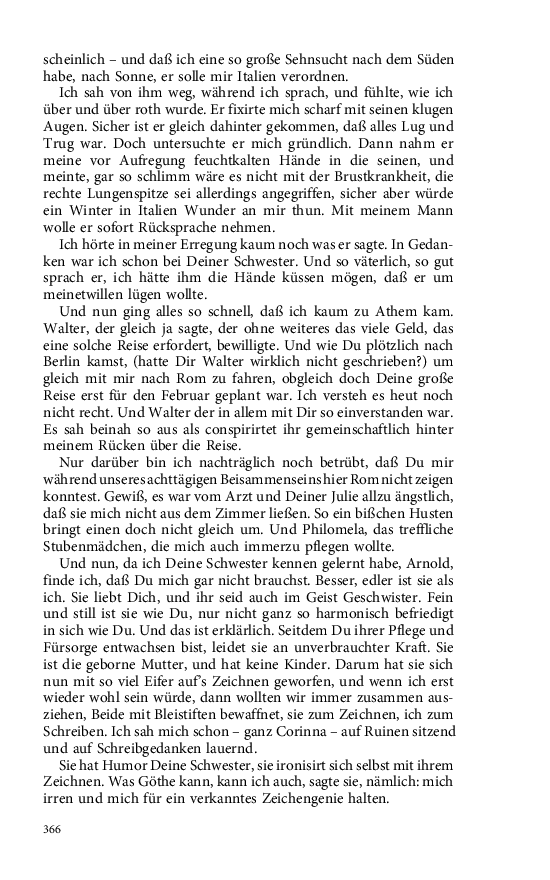 scheinlich – und daß ich eine so große Sehnsucht nach dem Süden habe, nach Sonne, er solle mir Italien verordnen.

Ich sah von ihm weg, während ich sprach, und fühlte, wie ich über und über roth wurde. Er fixirte mich scharf mit seinen klugen Augen. Sicher ist er gleich dahinter gekommen, daß alles Lug und Trug war. Doch untersuchte er mich gründlich. Dann nahm er meine vor Aufregung feuchtkalten Hände in die seinen, und meinte, gar so schlimm wäre es nicht mit der Brustkrankheit, die rechte Lungenspitze sei allerdings angegriffen, sicher aber würde ein Winter in Italien Wunder an mir thun. Mit meinem Mann wolle er sofort Rücksprache nehmen.

Ich hörte in meiner Erregung kaum noch was er sagte. In Gedanken war ich schon bei Deiner Schwester. Und so väterlich, so gut sprach er, ich hätte ihm die Hände küssen mögen, daß er um meinetwillen lügen wollte.

Und nun ging alles so schnell, daß ich kaum zu Athem kam. Walter, der gleich ja sagte, der ohne weiteres das viele Geld, das eine solche Reise erfordert, bewilligte. Und wie Du plötzlich nach Berlin kamst, (hatte Dir Walter wirklich nicht geschrieben?) um gleich mit mir nach Rom zu fahren, obgleich doch Deine große Reise erst für den Februar geplant war. Ich versteh es heut noch nicht recht. Und Walter der in allem mit Dir so einverstanden war. Es sah beinah so aus als conspirirtet ihr gemeinschaftlich hinter meinem Rücken über die Reise.

Nur darüber bin ich nachträglich noch betrübt, daß Du mir während unseres achttägigen Beisammenseins hier Rom nicht zeigen konntest. Gewiß, es war vom Arzt und Deiner Julie allzu ängstlich, daß sie mich nicht aus dem Zimmer ließen. So ein bißchen Husten bringt einen doch nicht gleich um. Und Philomela, das treffliche Stubenmädchen, die mich auch immerzu pflegen wollte.

Und nun, da ich Deine Schwester kennen gelernt habe, Arnold, finde ich, daß Du mich gar nicht brauchst. Besser, edler ist sie als ich. Sie liebt Dich, und ihr seid auch im Geist Geschwister. Fein und still ist sie wie Du, nur nicht ganz so harmonisch befriedigt in sich wie Du. Und das ist erklärlich. Seitdem Du ihrer Pflege und Fürsorge entwachsen bist, leidet sie an unverbrauchter Kraft. Sie ist die geborne Mutter, und hat keine Kinder. Darum hat sie sich nun mit so viel Eifer auf's Zeichnen geworfen, und wenn ich erst wieder wohl sein würde, dann wollten wir immer zusammen ausziehen, Beide mit Bleistiften bewaffnet, sie zum Zeichnen, ich zum Schreiben. Ich sah mich schon – ganz Corinna – auf Ruinen sitzend und auf Schreibgedanken lauernd.

Sie hat Humor Deine Schwester, sie ironisirt sich selbst mit ihrem Zeichnen. Was Göthe kann, kann ich auch, sagte sie, nämlich: mich irren und mich für ein verkanntes Zeichengenie halten.

366